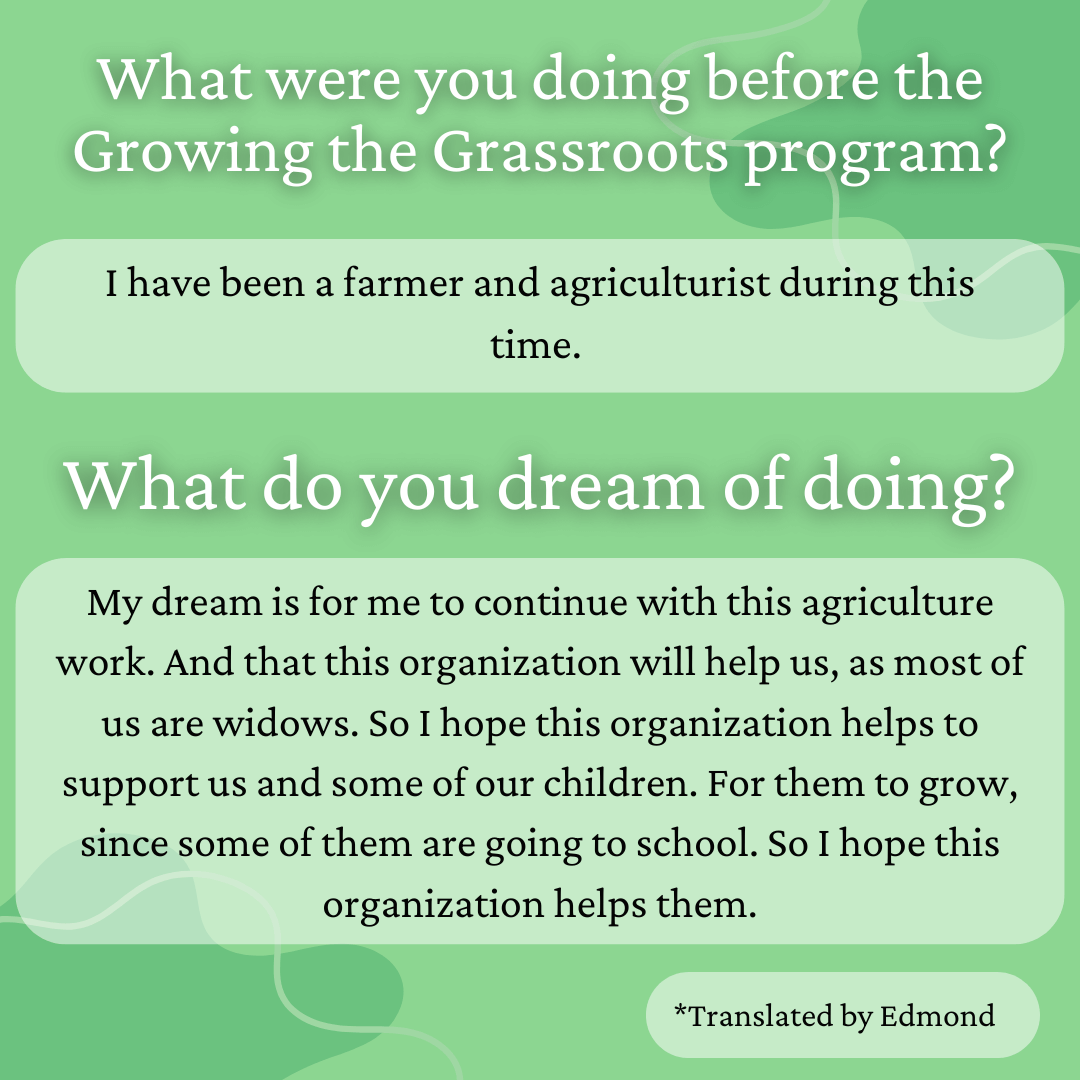 What were you doing before the Growing the Grassroots program?

I have been a farmer and agriculturist during this time.

What do you dream of doing?

My dream is for me to continue with this agriculture work. And that this organization will help us, as most of us are widows. So I hope this organization helps to support us and some of our children. For them to grow, since some of them are going to school. So I hope this organization helps them.

*Translated by Edmond